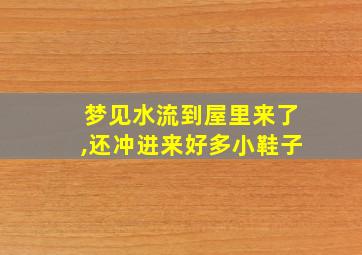 梦见水流到屋里来了,还冲进来好多小鞋子